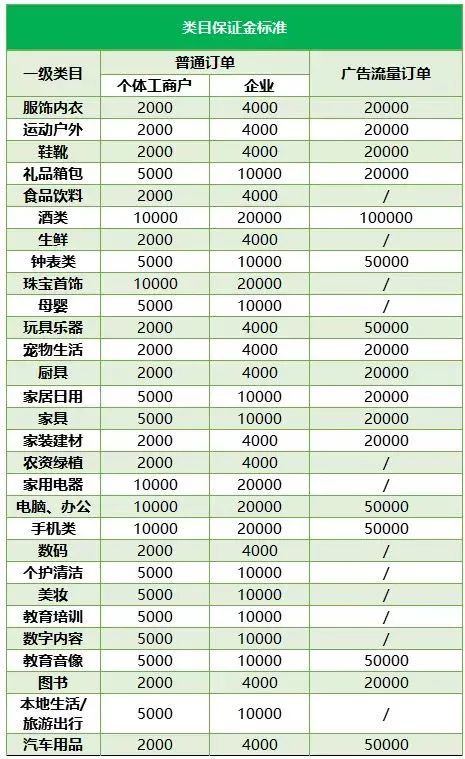 类目保证金标准

| 一级类目 | 普通订单 个体工商户 | 普通订单 企业 | 广告流量订单 |
|---|---|---|---|
| 服饰内衣 | 2000 | 4000 | 20000 |
| 运动户外 | 2000 | 4000 | 20000 |
| 鞋靴 | 2000 | 4000 | 20000 |
| 礼品箱包 | 5000 | 10000 | 20000 |
| 食品饮料 | 2000 | 4000 | / |
| 酒类 | 10000 | 20000 | 100000 |
| 生鲜 | 2000 | 4000 | / |
| 钟表类 | 5000 | 10000 | 50000 |
| 珠宝首饰 | 10000 | 20000 | / |
| 母婴 | 5000 | 10000 | / |
| 玩具乐器 | 2000 | 4000 | 50000 |
| 宠物生活 | 2000 | 4000 | 20000 |
| 厨具 | 2000 | 4000 | 20000 |
| 家居日用 | 5000 | 10000 | 20000 |
| 家具 | 5000 | 10000 | 20000 |
| 家装建材 | 2000 | 4000 | 20000 |
| 农资绿植 | 2000 | 4000 | / |
| 家用电器 | 10000 | 20000 | / |
| 电脑、办公 | 10000 | 20000 | 50000 |
| 手机类 | 10000 | 20000 | 50000 |
| 数码 | 2000 | 4000 | / |
| 个护清洁 | 5000 | 10000 | / |
| 美妆 | 5000 | 10000 | / |
| 教育培训 | 5000 | 10000 | / |
| 数字内容 | 5000 | 10000 | / |
| 教育音像 | 5000 | 10000 | 50000 |
| 图书 | 2000 | 4000 | 20000 |
| 本地生活/旅游出行 | 5000 | 10000 | / |
| 汽车用品 | 2000 | 4000 | 50000 |